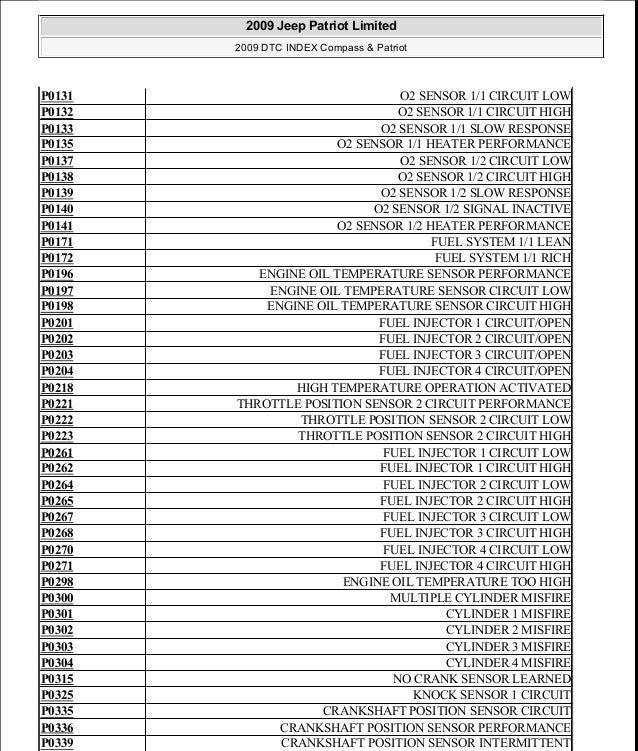 2009 Jeep Patriot Limited

2009 DTC INDEX Compass & Patriot

| | |
|---|---|
| P0131 | O2 SENSOR 1/1 CIRCUIT LOW |
| P0132 | O2 SENSOR 1/1 CIRCUIT HIGH |
| P0133 | O2 SENSOR 1/1 SLOW RESPONSE |
| P0135 | O2 SENSOR 1/1 HEATER PERFORMANCE |
| P0137 | O2 SENSOR 1/2 CIRCUIT LOW |
| P0138 | O2 SENSOR 1/2 CIRCUIT HIGH |
| P0139 | O2 SENSOR 1/2 SLOW RESPONSE |
| P0140 | O2 SENSOR 1/2 SIGNAL INACTIVE |
| P0141 | O2 SENSOR 1/2 HEATER PERFORMANCE |
| P0171 | FUEL SYSTEM 1/1 LEAN |
| P0172 | FUEL SYSTEM 1/1 RICH |
| P0196 | ENGINE OIL TEMPERATURE SENSOR PERFORMANCE |
| P0197 | ENGINE OIL TEMPERATURE SENSOR CIRCUIT LOW |
| P0198 | ENGINE OIL TEMPERATURE SENSOR CIRCUIT HIGH |
| P0201 | FUEL INJECTOR 1 CIRCUIT/OPEN |
| P0202 | FUEL INJECTOR 2 CIRCUIT/OPEN |
| P0203 | FUEL INJECTOR 3 CIRCUIT/OPEN |
| P0204 | FUEL INJECTOR 4 CIRCUIT/OPEN |
| P0218 | HIGH TEMPERATURE OPERATION ACTIVATED |
| P0221 | THROTTLE POSITION SENSOR 2 CIRCUIT PERFORMANCE |
| P0222 | THROTTLE POSITION SENSOR 2 CIRCUIT LOW |
| P0223 | THROTTLE POSITION SENSOR 2 CIRCUIT HIGH |
| P0261 | FUEL INJECTOR 1 CIRCUIT LOW |
| P0262 | FUEL INJECTOR 1 CIRCUIT HIGH |
| P0264 | FUEL INJECTOR 2 CIRCUIT LOW |
| P0265 | FUEL INJECTOR 2 CIRCUIT HIGH |
| P0267 | FUEL INJECTOR 3 CIRCUIT LOW |
| P0268 | FUEL INJECTOR 3 CIRCUIT HIGH |
| P0270 | FUEL INJECTOR 4 CIRCUIT LOW |
| P0271 | FUEL INJECTOR 4 CIRCUIT HIGH |
| P0298 | ENGINE OIL TEMPERATURE TOO HIGH |
| P0300 | MULTIPLE CYLINDER MISFIRE |
| P0301 | CYLINDER 1 MISFIRE |
| P0302 | CYLINDER 2 MISFIRE |
| P0303 | CYLINDER 3 MISFIRE |
| P0304 | CYLINDER 4 MISFIRE |
| P0315 | NO CRANK SENSOR LEARNED |
| P0325 | KNOCK SENSOR 1 CIRCUIT |
| P0335 | CRANKSHAFT POSITION SENSOR CIRCUIT |
| P0336 | CRANKSHAFT POSITION SENSOR PERFORMANCE |
| P0339 | CRANKSHAFT POSITION SENSOR INTERMITTENT |